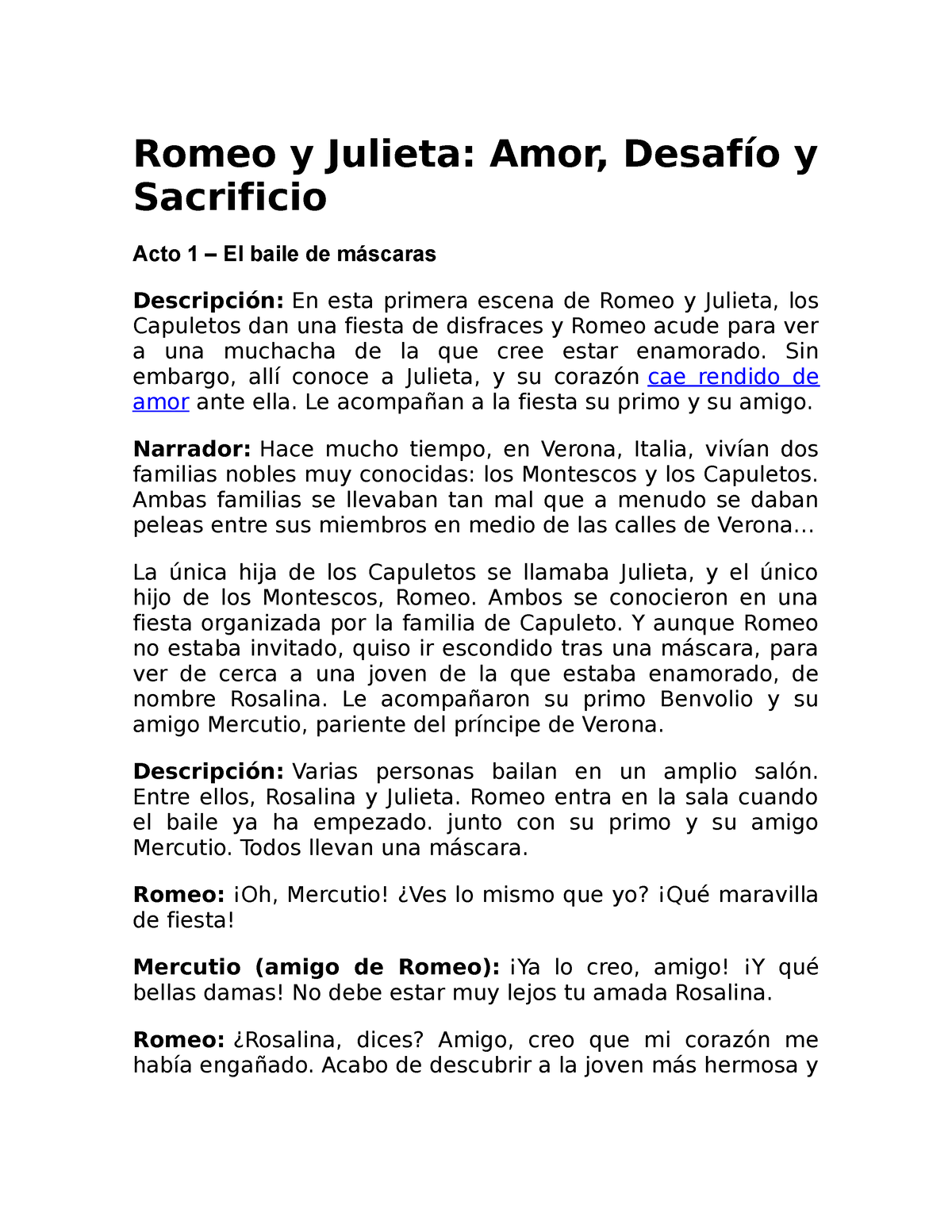 Romeo y Julieta: Amor, Desafío y Sacrificio

Acto 1 – El baile de máscaras

Descripción: En esta primera escena de Romeo y Julieta, los Capuletos dan una fiesta de disfraces y Romeo acude para ver a una muchacha de la que cree estar enamorado. Sin embargo, allí conoce a Julieta, y su corazón cae rendido de amor ante ella. Le acompañan a la fiesta su primo y su amigo.

Narrador: Hace mucho tiempo, en Verona, Italia, vivían dos familias nobles muy conocidas: los Montescos y los Capuletos. Ambas familias se llevaban tan mal que a menudo se daban peleas entre sus miembros en medio de las calles de Verona…

La única hija de los Capuletos se llamaba Julieta, y el único hijo de los Montescos, Romeo. Ambos se conocieron en una fiesta organizada por la familia de Capuleto. Y aunque Romeo no estaba invitado, quiso ir escondido tras una máscara, para ver de cerca a una joven de la que estaba enamorado, de nombre Rosalina. Le acompañaron su primo Benvolio y su amigo Mercutio, pariente del príncipe de Verona.

Descripción: Varias personas bailan en un amplio salón. Entre ellos, Rosalina y Julieta. Romeo entra en la sala cuando el baile ya ha empezado. junto con su primo y su amigo Mercutio. Todos llevan una máscara.

Romeo: ¡Oh, Mercutio! ¿Ves lo mismo que yo? ¡Qué maravilla de fiesta!

Mercutio (amigo de Romeo): ¡Ya lo creo, amigo! ¡Y qué bellas damas! No debe estar muy lejos tu amada Rosalina.

Romeo: ¿Rosalina, dices? Amigo, creo que mi corazón me había engañado. Acabo de descubrir a la joven más hermosa y